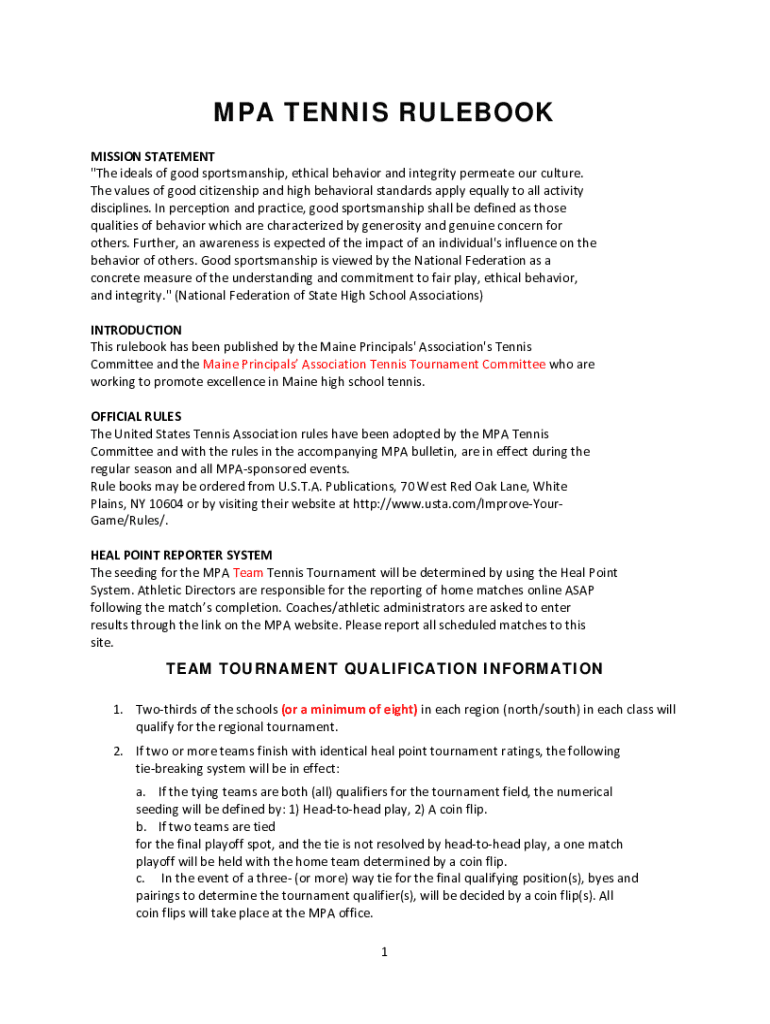 MPA TENNIS RULEBOOK

MISSION STATEMENT
"The ideals of good sportsmanship, ethical behavior and integrity permeate our culture. The values of good citizenship and high behavioral standards apply equally to all activity disciplines. In perception and practice, good sportsmanship shall be defined as those qualities of behavior which are characterized by generosity and genuine concern for others. Further, an awareness is expected of the impact of an individual's influence on the behavior of others. Good sportsmanship is viewed by the National Federation as a concrete measure of the understanding and commitment to fair play, ethical behavior, and integrity." (National Federation of State High School Associations)

INTRODUCTION
This rulebook has been published by the Maine Principals' Association's Tennis Committee and the Maine Principals' Association Tennis Tournament Committee who are working to promote excellence in Maine high school tennis.

OFFICIAL RULES
The United States Tennis Association rules have been adopted by the MPA Tennis Committee and with the rules in the accompanying MPA bulletin, are in effect during the regular season and all MPA-sponsored events.
Rule books may be ordered from U.S.T.A. Publications, 70 West Red Oak Lane, White Plains, NY 10604 or by visiting their website at http://www.usta.com/Improve-Your-Game/Rules/.

HEAL POINT REPORTER SYSTEM
The seeding for the MPA Team Tennis Tournament will be determined by using the Heal Point System. Athletic Directors are responsible for the reporting of home matches online ASAP following the match's completion. Coaches/athletic administrators are asked to enter results through the link on the MPA website. Please report all scheduled matches to this site.

TEAM TOURNAMENT QUALIFICATION INFORMATION

1. Two-thirds of the schools (or a minimum of eight) in each region (north/south) in each class will qualify for the regional tournament.

2. If two or more teams finish with identical heal point tournament ratings, the following tie-breaking system will be in effect:

a. If the tying teams are both (all) qualifiers for the tournament field, the numerical seeding will be defined by: 1) Head-to-head play, 2) A coin flip.
b. If two teams are tied for the final playoff spot, and the tie is not resolved by head-to-head play, a one match playoff will be held with the home team determined by a coin flip.
c. In the event of a three- (or more) way tie for the final qualifying position(s), byes and pairings to determine the tournament qualifier(s), will be decided by a coin flip(s). All coin flips will take place at the MPA office.

1